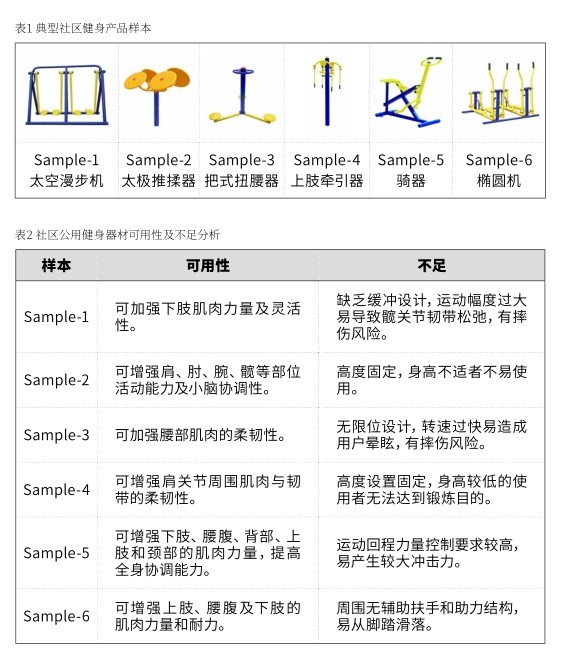 表1 典型社区健身产品样本

| Sample-1 太空漫步机 | Sample-2 太极推揉器 | Sample-3 把式扭腰器 | Sample-4 上肢牵引器 | Sample-5 骑器 | Sample-6 椭圆机 |
|---|---|---|---|---|---|

表2 社区公用健身器材可用性及不足分析

| 样本 | 可用性 | 不足 |
|---|---|---|
| Sample-1 | 可加强下肢肌肉力量及灵活性。 | 缺乏缓冲设计，运动幅度过大易导致髋关节韧带松弛，有摔伤风险。 |
| Sample-2 | 可增强肩、肘、腕、髋等部位活动能力及小脑协调性。 | 高度固定，身高不适者不易使用。 |
| Sample-3 | 可加强腰部肌肉的柔韧性。 | 无限位设计，转速过快易造成用户晕眩，有摔伤风险。 |
| Sample-4 | 可增强肩关节周围肌肉与韧带的柔韧性。 | 高度设置固定，身高较低的使用者无法达到锻炼目的。 |
| Sample-5 | 可增强下肢、腰腹、背部、上肢和颈部的肌肉力量，提高全身协调能力。 | 运动回程力量控制要求较高，易产生较大冲击力。 |
| Sample-6 | 可增强上肢、腰腹及下肢的肌肉力量和耐力。 | 周围无辅助扶手和助力结构，易从脚踏滑落。 |